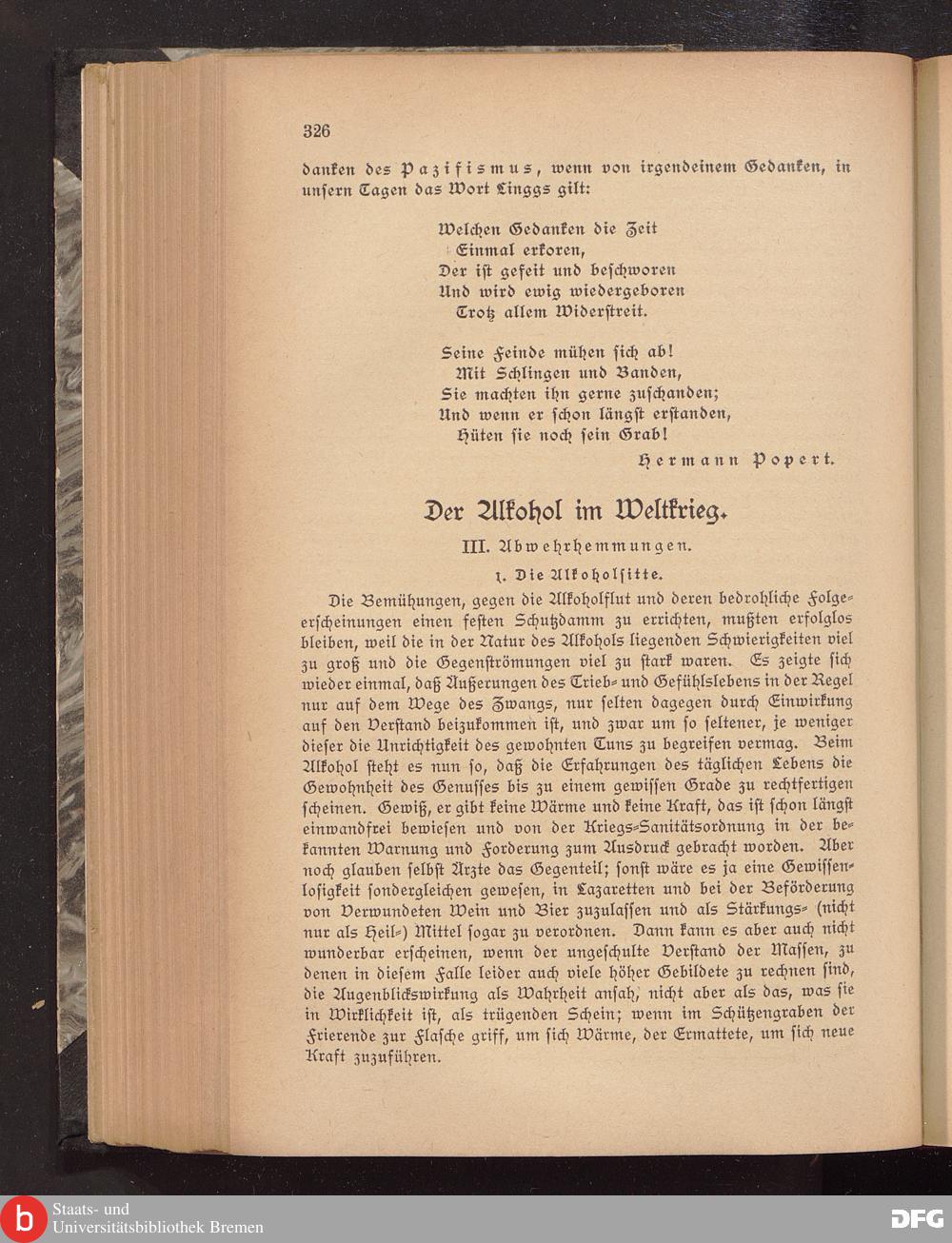 326

danken des Pazifismus, wenn von irgendeinem Gedanken, in unsern Tagen das Wort Linggs gilt:

Welchen Gedanken die Zeit
Einmal erkoren,
Der ist gefeit und beschworen
Und wird ewig wiedergeboren
Trotz allem Widerstreit.

Seine Feinde mühen sich ab!
Mit Schlingen und Banden,
Sie machten ihn gerne zuschanden;
Und wenn er schon längst erstanden,
Hüten sie noch sein Grab!

Hermann Popert.

Der Alkohol im Weltkrieg.

III. Abwehrhemmungen.

1. Die Alkoholsitte.

Die Bemühungen, gegen die Alkoholflut und deren bedrohliche Folgeerscheinungen einen festen Schutzdamm zu errichten, mußten erfolglos bleiben, weil die in der Natur des Alkohols liegenden Schwierigkeiten viel zu groß und die Gegenströmungen viel zu stark waren. Es zeigte sich wieder einmal, daß Äußerungen des Trieb- und Gefühlslebens in der Regel nur auf dem Wege des Zwangs, nur selten dagegen durch Einwirkung auf den Verstand beizukommen ist, und zwar um so seltener, je weniger dieser die Unrichtigkeit des gewohnten Tuns zu begreifen vermag. Beim Alkohol steht es nun so, daß die Erfahrungen des täglichen Lebens die Gewohnheit des Genusses bis zu einem gewissen Grade zu rechtfertigen scheinen. Gewiß, er gibt keine Wärme und keine Kraft, das ist schon längst einwandfrei bewiesen und von der Kriegs-Sanitätsordnung in der bekannten Warnung und Forderung zum Ausdruck gebracht worden. Aber noch glauben selbst Ärzte das Gegenteil; sonst wäre es ja eine Gewissenlosigkeit sondergleichen gewesen, in Lazaretten und bei der Beförderung von Verwundeten Wein und Bier zuzulassen und als Stärkungs- (nicht nur als Heil-) Mittel sogar zu verordnen. Dann kann es aber auch nicht wunderbar erscheinen, wenn der ungeschulte Verstand der Massen, zu denen in diesem Falle leider auch viele höher Gebildete zu rechnen sind, die Augenblickswirkung als Wahrheit ansah, nicht aber als das, was sie in Wirklichkeit ist, als trügenden Schein; wenn im Schützengraben der Frierende zur Flasche griff, um sich Wärme, der Ermattete, um sich neue Kraft zuzuführen.

Staats- und Universitätsbibliothek Bremen

DFG